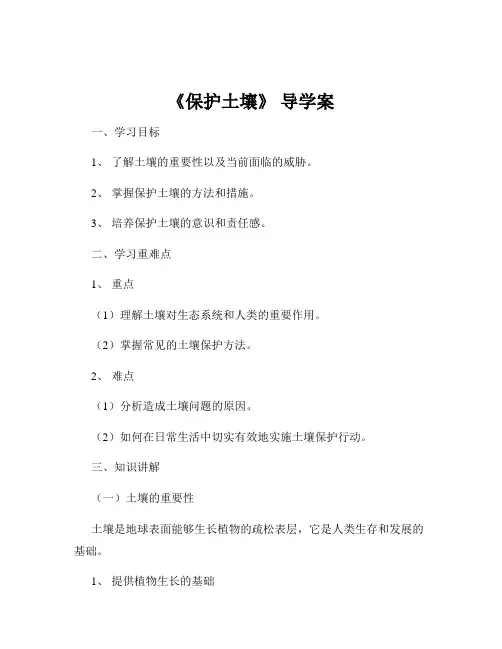 《保护土壤》 导学案

一、学习目标

1、 了解土壤的重要性以及当前面临的威胁。

2、 掌握保护土壤的方法和措施。

3、 培养保护土壤的意识和责任感。

二、学习重难点

1、 重点

（1）理解土壤对生态系统和人类的重要作用。

（2）掌握常见的土壤保护方法。

2、 难点

（1）分析造成土壤问题的原因。

（2）如何在日常生活中切实有效地实施土壤保护行动。

三、知识讲解

（一）土壤的重要性

土壤是地球表面能够生长植物的疏松表层，它是人类生存和发展的基础。

1、 提供植物生长的基础